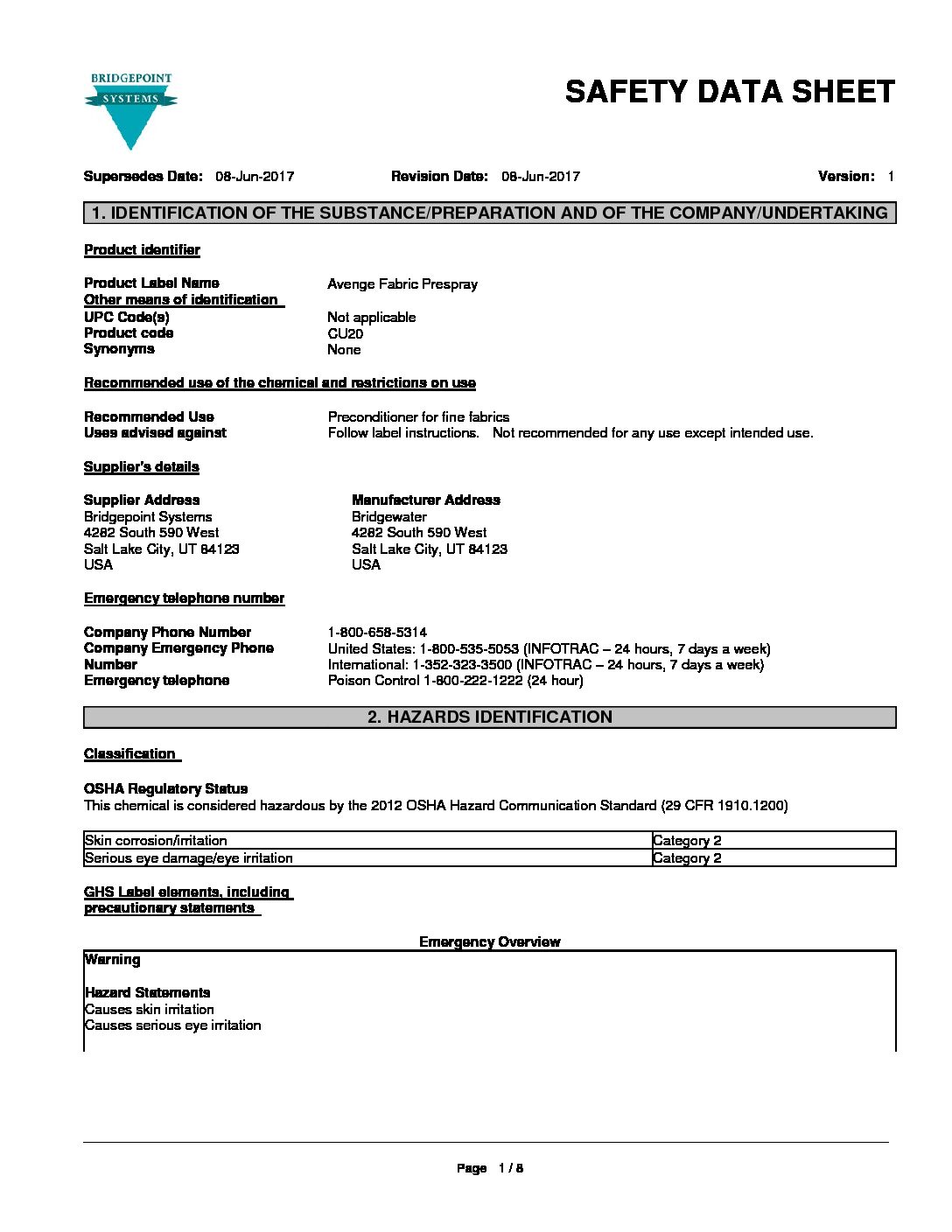 BRIDGEPOINT
SYSTEMS

SAFETY DATA SHEET

Supersedes Date: 08-Jun-2017 Revision Date: 08-Jun-2017 Version: 1

1. IDENTIFICATION OF THE SUBSTANCE/PREPARATION AND OF THE COMPANY/UNDERTAKING

Product identifier

Product Label Name Avenge Fabric Prespray
Other means of identification
UPC Code(s) Not applicable
Product code CU20
Synonyms None

Recommended use of the chemical and restrictions on use

Recommended Use Preconditioner for fine fabrics
Uses advised against Follow label instructions. Not recommended for any use except intended use.

Supplier's details

Supplier Address
Bridgepoint Systems
4282 South 590 West
Salt Lake City, UT 84123
USA

Manufacturer Address
Bridgewater
4282 South 590 West
Salt Lake City, UT 84123
USA

Emergency telephone number

Company Phone Number 1-800-658-5314
Company Emergency Phone Number United States: 1-800-535-5053 (INFOTRAC – 24 hours, 7 days a week)
International: 1-352-323-3500 (INFOTRAC – 24 hours, 7 days a week)
Emergency telephone Poison Control 1-800-222-1222 (24 hour)

2. HAZARDS IDENTIFICATION

Classification

OSHA Regulatory Status
This chemical is considered hazardous by the 2012 OSHA Hazard Communication Standard (29 CFR 1910.1200)

| Skin corrosion/irritation | Category 2 |
|---|---|
| Serious eye damage/eye irritation | Category 2 |

GHS Label elements, including precautionary statements

Emergency Overview

Warning

Hazard Statements
Causes skin irritation
Causes serious eye irritation

Page 1 / 8